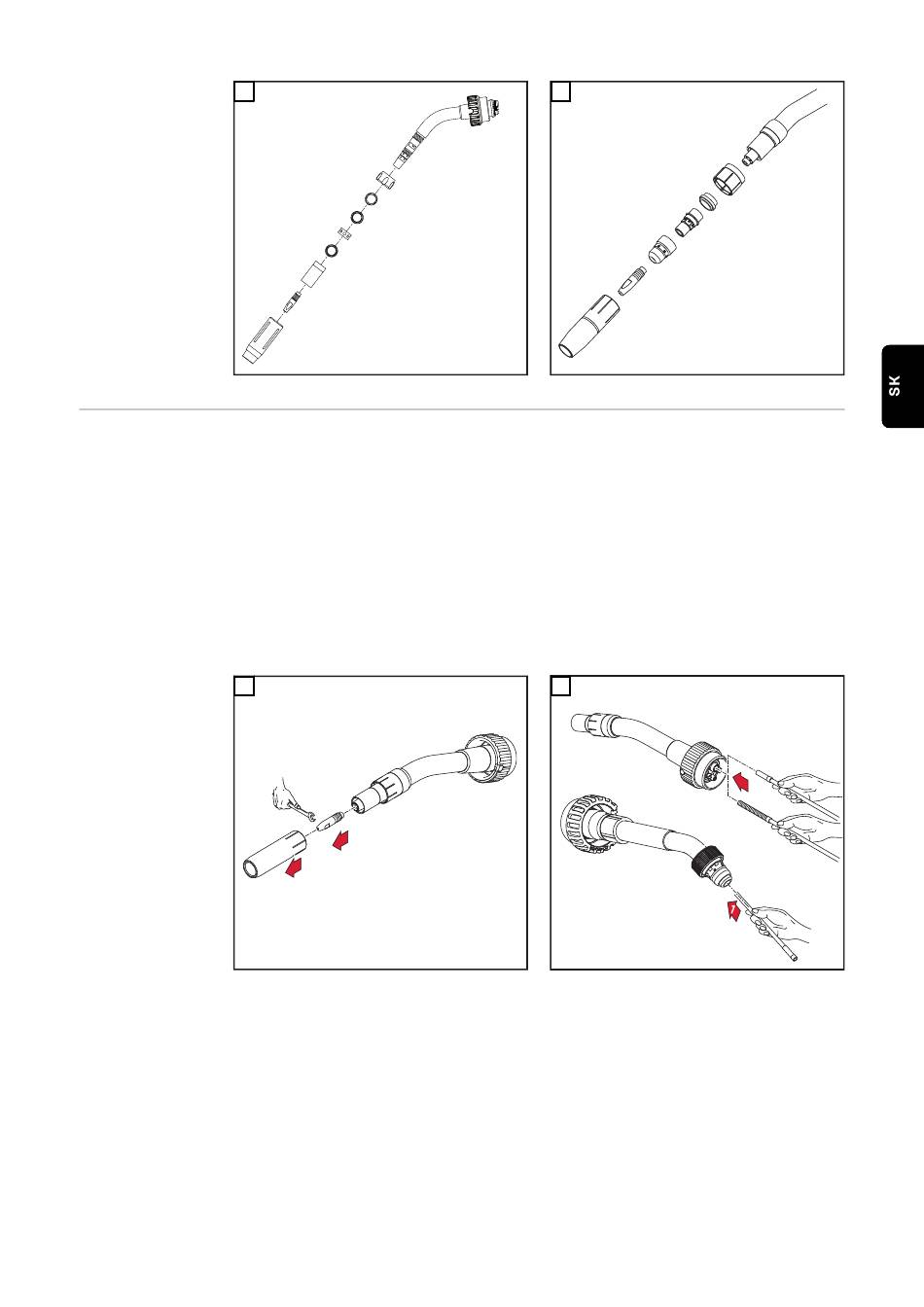 SK